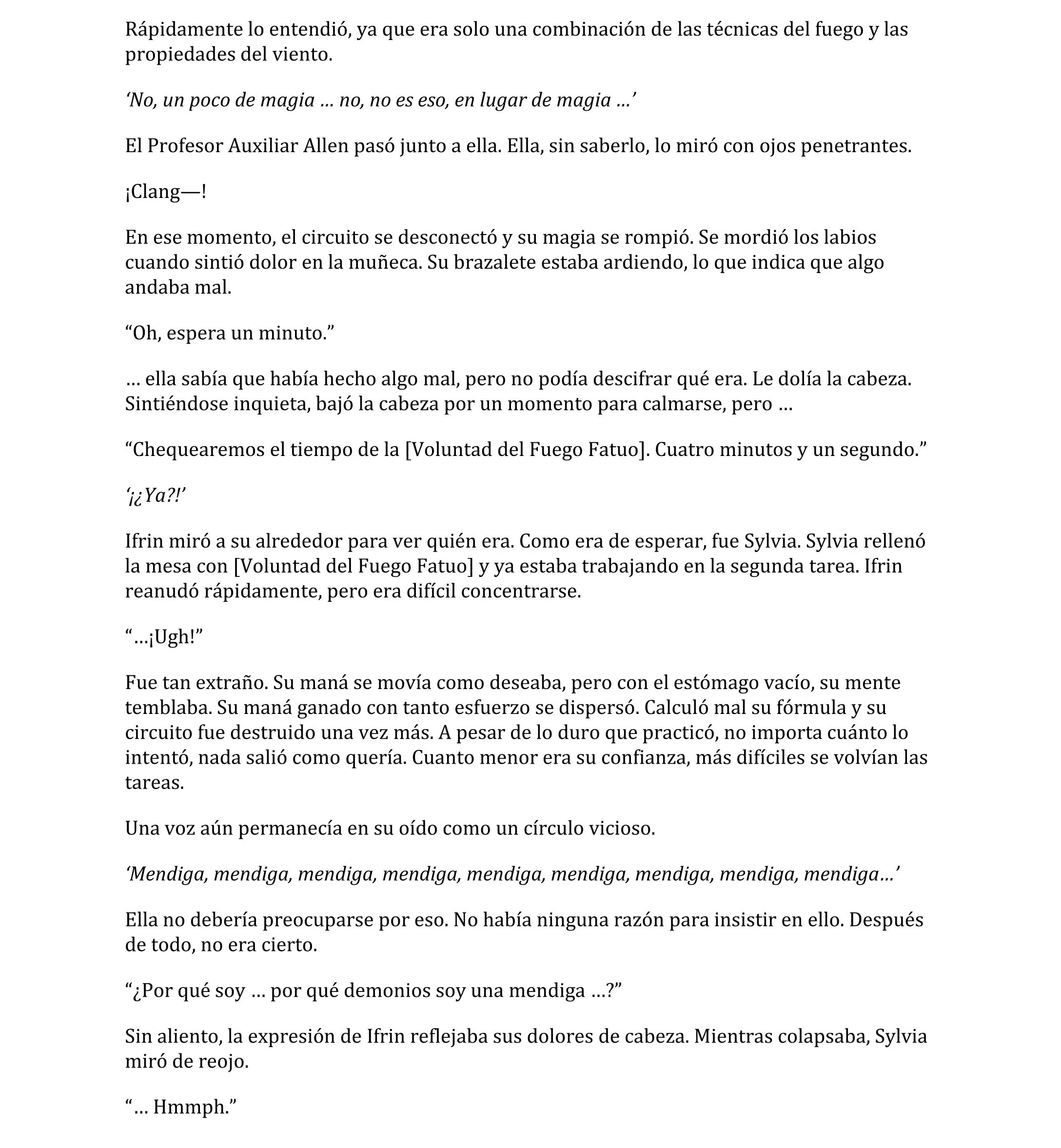 Rápidamente lo entendió, ya que era solo una combinación de las técnicas del fuego y las propiedades del viento.

'No, un poco de magia … no, no es eso, en lugar de magia …'

El Profesor Auxiliar Allen pasó junto a ella. Ella, sin saberlo, lo miró con ojos penetrantes.

¡Clang—!

En ese momento, el circuito se desconectó y su magia se rompió. Se mordió los labios cuando sintió dolor en la muñeca. Su brazalete estaba ardiendo, lo que indica que algo andaba mal.

"Oh, espera un minuto."

… ella sabía que había hecho algo mal, pero no podía descifrar qué era. Le dolía la cabeza. Sintiéndose inquieta, bajó la cabeza por un momento para calmarse, pero …

"Chequearemos el tiempo de la [Voluntad del Fuego Fatuo]. Cuatro minutos y un segundo."

'¡¿Ya?!'

Ifrin miró a su alrededor para ver quién era. Como era de esperar, fue Sylvia. Sylvia rellenó la mesa con [Voluntad del Fuego Fatuo] y ya estaba trabajando en la segunda tarea. Ifrin reanudó rápidamente, pero era difícil concentrarse.

"…¡Ugh!"

Fue tan extraño. Su maná se movía como deseaba, pero con el estómago vacío, su mente temblaba. Su maná ganado con tanto esfuerzo se dispersó. Calculó mal su fórmula y su circuito fue destruido una vez más. A pesar de lo duro que practicó, no importa cuánto lo intentó, nada salió como quería. Cuanto menor era su confianza, más difíciles se volvían las tareas.

Una voz aún permanecía en su oído como un círculo vicioso.

'Mendiga, mendiga, mendiga, mendiga, mendiga, mendiga, mendiga, mendiga, mendiga…'

Ella no debería preocuparse por eso. No había ninguna razón para insistir en ello. Después de todo, no era cierto.

"¿Por qué soy … por qué demonios soy una mendiga …?"

Sin aliento, la expresión de Ifrin reflejaba sus dolores de cabeza. Mientras colapsaba, Sylvia miró de reojo.

"… Hmmph."